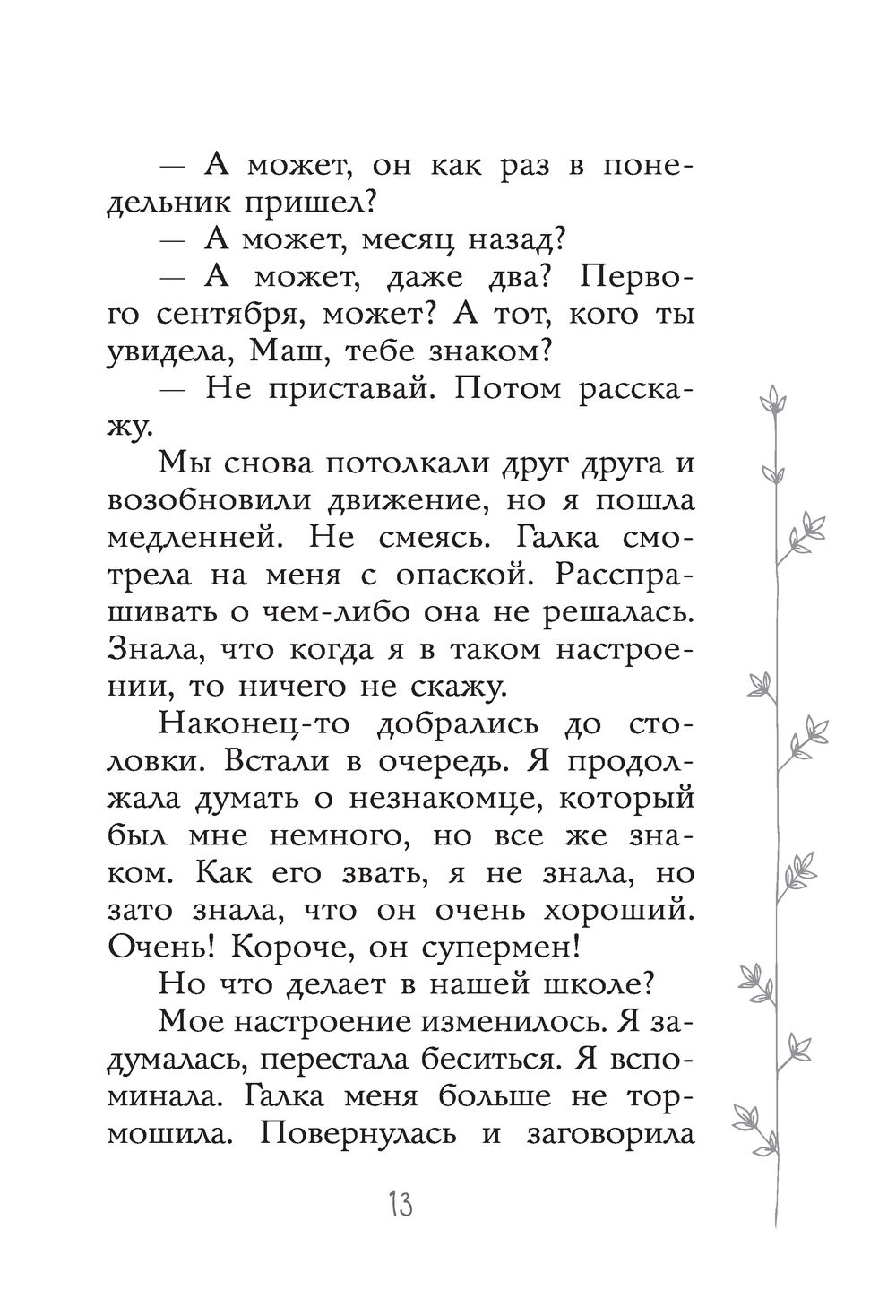 — А может, он как раз в понедельник пришел?

— А может, месяц назад?

— А может, даже два? Первого сентября, может? А тот, кого ты увидела, Маш, тебе знаком?

— Не приставай. Потом расскажу.

Мы снова потолкали друг друга и возобновили движение, но я пошла медленней. Не смеясь. Галка смотрела на меня с опаской. Расспрашивать о чем-либо она не решалась. Знала, что когда я в таком настроении, то ничего не скажу.

Наконец-то добрались до столовки. Встали в очередь. Я продолжала думать о незнакомце, который был мне немного, но все же знаком. Как его звать, я не знала, но зато знала, что он очень хороший. Очень! Короче, он супермен!

Но что делает в нашей школе?

Мое настроение изменилось. Я задумалась, перестала беситься. Я вспоминала. Галка меня больше не тормошила. Повернулась и заговорила

13